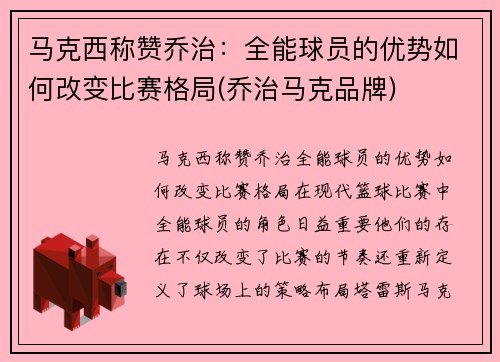 马克西称赞乔治：全能球员的优势如何改变比赛格局(乔治马克品牌)

马克西称赞乔治全能球员的优势如何改变比赛格局在现代篮球比赛中全能球员的角色日益重要他们的存在不仅改变了比赛的节奏还重新定义了球场上的策略布局塔雷斯马克